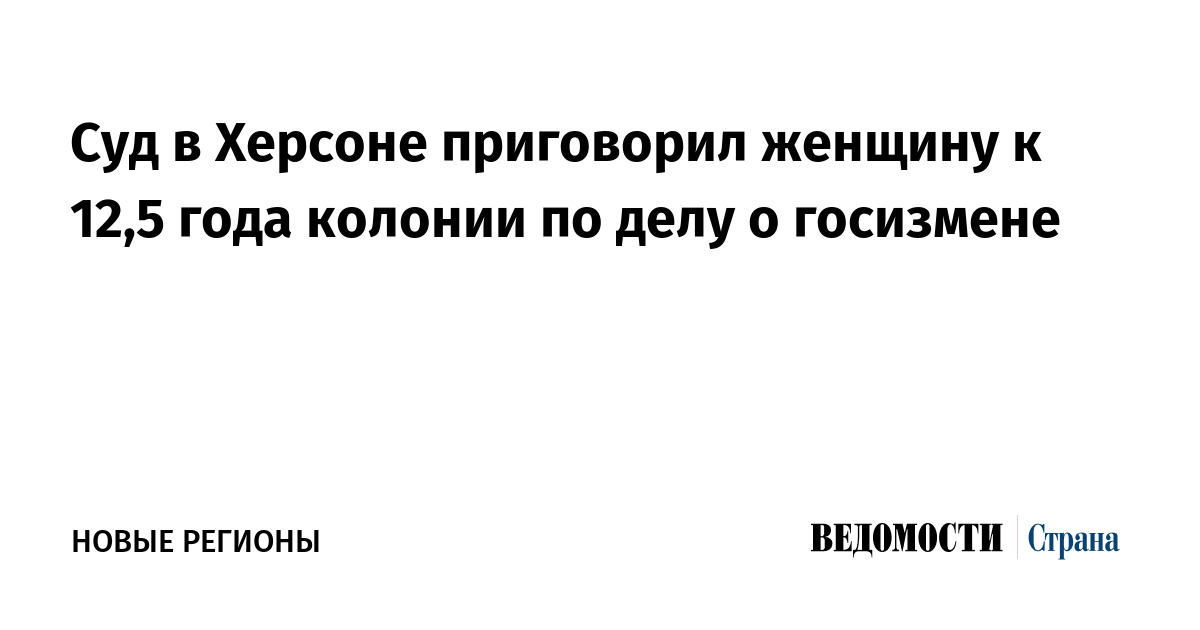 Суд в Херсоне приговорил женщину к 12,5 года колонии по делу о госизмене

НОВЫЕ РЕГИОНЫ

ВЕДОМОСТИ Страна